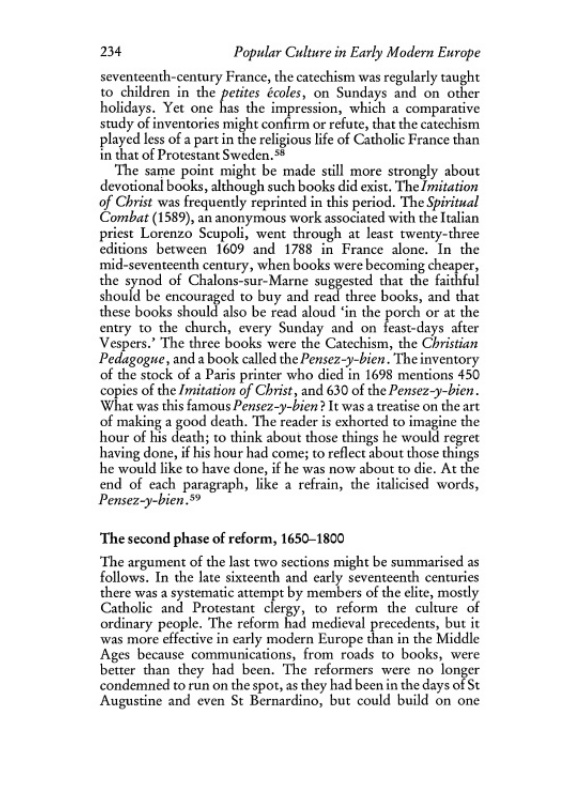 234 Popular Culture in Early Modern Europe

seventeenth-century France, the catechism was regularly taught to children in the petites écoles, on Sundays and on other holidays. Yet one has the impression, which a comparative study of inventories might confirm or refute, that the catechism played less of a part in the religious life of Catholic France than in that of Protestant Sweden.$^{58}$

The same point might be made still more strongly about devotional books, although such books did exist. The Imitation of Christ was frequently reprinted in this period. The Spiritual Combat (1589), an anonymous work associated with the Italian priest Lorenzo Scupoli, went through at least twenty-three editions between 1609 and 1788 in France alone. In the mid-seventeenth century, when books were becoming cheaper, the synod of Chalons-sur-Marne suggested that the faithful should be encouraged to buy and read three books, and that these books should also be read aloud 'in the porch or at the entry to the church, every Sunday and on feast-days after Vespers.' The three books were the Catechism, the Christian Pedagogue, and a book called the Pensez-y-bien. The inventory of the stock of a Paris printer who died in 1698 mentions 450 copies of the Imitation of Christ, and 630 of the Pensez-y-bien. What was this famous Pensez-y-bien? It was a treatise on the art of making a good death. The reader is exhorted to imagine the hour of his death; to think about those things he would regret having done, if his hour had come; to reflect about those things he would like to have done, if he was now about to die. At the end of each paragraph, like a refrain, the italicised words, Pensez-y-bien.$^{59}$

The second phase of reform, 1650–1800

The argument of the last two sections might be summarised as follows. In the late sixteenth and early seventeenth centuries there was a systematic attempt by members of the elite, mostly Catholic and Protestant clergy, to reform the culture of ordinary people. The reform had medieval precedents, but it was more effective in early modern Europe than in the Middle Ages because communications, from roads to books, were better than they had been. The reformers were no longer condemned to run on the spot, as they had been in the days of St Augustine and even St Bernardino, but could build on one